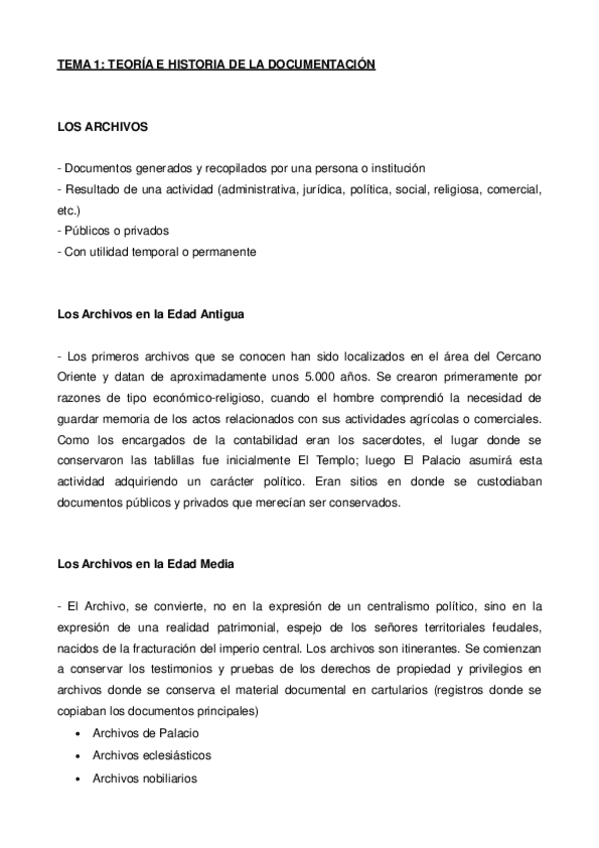 TEMA 1: TEORÍA E HISTORIA DE LA DOCUMENTACIÓN

LOS ARCHIVOS

- Documentos generados y recopilados por una persona o institución
- Resultado de una actividad (administrativa, jurídica, política, social, religiosa, comercial, etc.)
- Públicos o privados
- Con utilidad temporal o permanente

Los Archivos en la Edad Antigua

- Los primeros archivos que se conocen han sido localizados en el área del Cercano Oriente y datan de aproximadamente unos 5.000 años. Se crearon primeramente por razones de tipo económico-religioso, cuando el hombre comprendió la necesidad de guardar memoria de los actos relacionados con sus actividades agrícolas o comerciales. Como los encargados de la contabilidad eran los sacerdotes, el lugar donde se conservaron las tablillas fue inicialmente El Templo; luego El Palacio asumirá esta actividad adquiriendo un carácter político. Eran sitios en donde se custodiaban documentos públicos y privados que merecían ser conservados.

Los Archivos en la Edad Media

- El Archivo, se convierte, no en la expresión de un centralismo político, sino en la expresión de una realidad patrimonial, espejo de los señores territoriales feudales, nacidos de la fracturación del imperio central. Los archivos son itinerantes. Se comienzan a conservar los testimonios y pruebas de los derechos de propiedad y privilegios en archivos donde se conserva el material documental en cartularios (registros donde se copiaban los documentos principales)
• Archivos de Palacio
• Archivos eclesiásticos
• Archivos nobiliarios